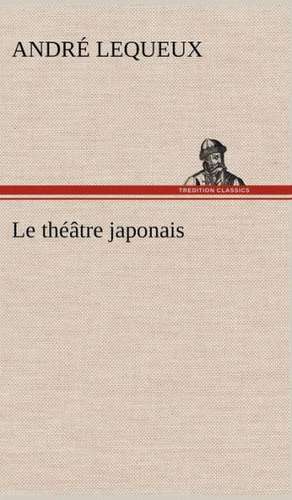 ANDRÉ LEQUEUX

TREDITION CLASSICS

Le théâtre japonais